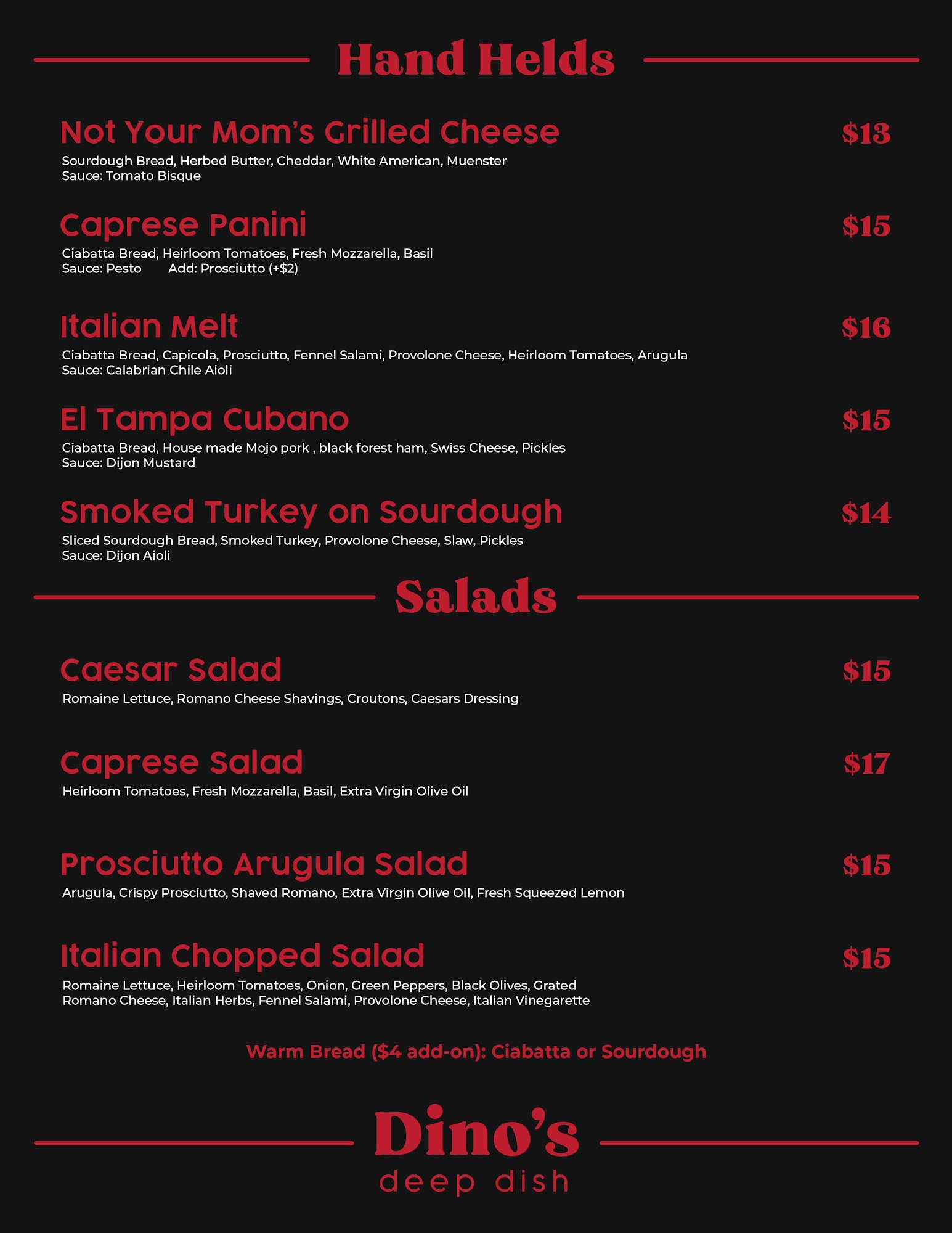 Hand Helds

Not Your Mom's Grilled Cheese $13
Sourdough Bread, Herbed Butter, Cheddar, White American, Muenster
Sauce: Tomato Bisque

Caprese Panini $15
Ciabatta Bread, Heirloom Tomatoes, Fresh Mozzarella, Basil
Sauce: Pesto Add: Prosciutto (+$2)

Italian Melt $16
Ciabatta Bread, Capicola, Prosciutto, Fennel Salami, Provolone Cheese, Heirloom Tomatoes, Arugula
Sauce: Calabrian Chile Aioli

El Tampa Cubano $15
Ciabatta Bread, House made Mojo pork , black forest ham, Swiss Cheese, Pickles
Sauce: Dijon Mustard

Smoked Turkey on Sourdough $14
Sliced Sourdough Bread, Smoked Turkey, Provolone Cheese, Slaw, Pickles
Sauce: Dijon Aioli

Salads

Caesar Salad $15
Romaine Lettuce, Romano Cheese Shavings, Croutons, Caesars Dressing

Caprese Salad $17
Heirloom Tomatoes, Fresh Mozzarella, Basil, Extra Virgin Olive Oil

Prosciutto Arugula Salad $15
Arugula, Crispy Prosciutto, Shaved Romano, Extra Virgin Olive Oil, Fresh Squeezed Lemon

Italian Chopped Salad $15
Romaine Lettuce, Heirloom Tomatoes, Onion, Green Peppers, Black Olives, Grated Romano Cheese, Italian Herbs, Fennel Salami, Provolone Cheese, Italian Vinegarette

Warm Bread ($4 add-on): Ciabatta or Sourdough

Dino's
deep dish